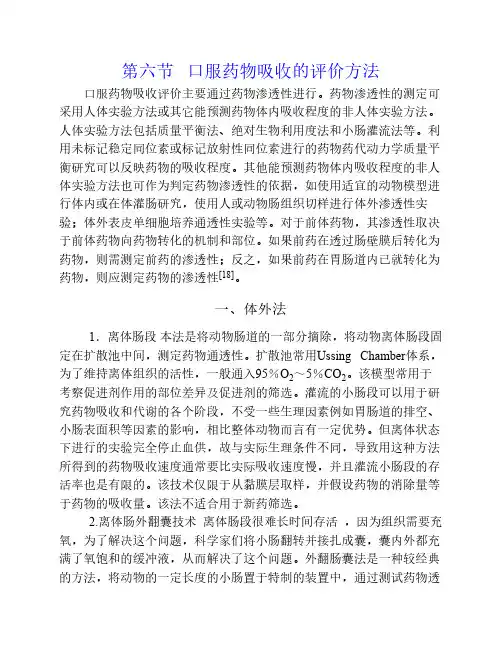 第六节　口服药物吸收的评价方法

口服药物吸收评价主要通过药物渗透性进行。药物渗透性的测定可采用人体实验方法或其它能预测药物体内吸收程度的非人体实验方法。人体实验方法包括质量平衡法、绝对生物利用度法和小肠灌流法等。利用未标记稳定同位素或标记放射性同位素进行的药物药代动力学质量平衡研究可以反映药物的吸收程度。其他能预测药物体内吸收程度的非人体实验方法也可作为判定药物渗透性的依据，如使用适宜的动物模型进行体内或在体灌肠研究，使用人或动物肠组织切样进行体外渗透性实验；体外表皮单细胞培养通透性实验等。对于前体药物，其渗透性取决于前体药物向药物转化的机制和部位。如果前药在透过肠壁膜后转化为药物，则需测定前药的渗透性；反之，如果前药在胃肠道内已就转化为药物，则应测定药物的渗透性$^{[18]}$。

一、体外法

1．离体肠段 本法是将动物肠道的一部分摘除，将动物离体肠段固定在扩散池中间，测定药物通透性。扩散池常用Ussing Chamber体系，为了维持离体组织的活性，一般通入95%$O_2$～5%$CO_2$。该模型常用于考察促进剂作用的部位差异及促进剂的筛选。灌流的小肠段可以用于研究药物吸收和代谢的各个阶段，不受一些生理因素例如胃肠道的排空、小肠表面积等因素的影响，相比整体动物而言有一定优势。但离体状态下进行的实验完全停止血供，故与实际生理条件不同，导致用这种方法所得到的药物吸收速度通常要比实际吸收速度慢，并且灌流小肠段的存活率也是有限的。该技术仅限于从黏膜层取样，并假设药物的消除量等于药物的吸收量。该法不适合用于新药筛选。

2.离体肠外翻囊技术 离体肠段很难长时间存活 ，因为组织需要充氧，为了解决这个问题，科学家们将小肠翻转并接扎成囊，囊内外都充满了氧饱和的缓冲液，从而解决了这个问题。外翻肠囊法是一种较经典的方法，将动物的一定长度的小肠置于特制的装置中，通过测试药物透